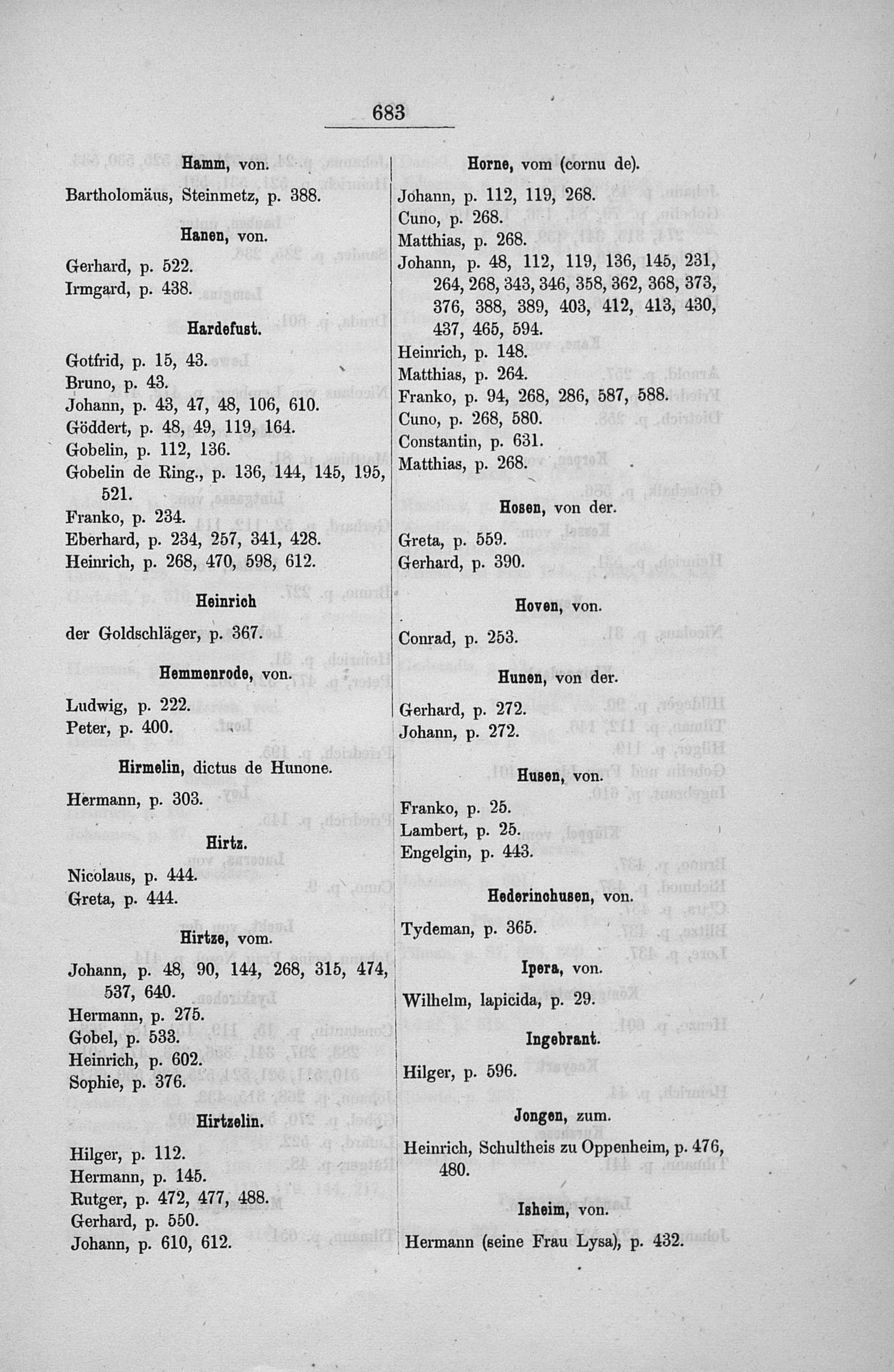 683

Hamm, von.

Bartholomäus, Steinmetz, p. 388.

Hanen, von.

Gerhard, p. 522.
Irmgard, p. 438.

Hardefust.

Gotfrid, p. 15, 43.
Bruno, p. 43.
Johann, p. 43, 47, 48, 106, 610.
Göddert, p. 48, 49, 119, 164.
Gobelin, p. 112, 136.
Gobelin de Ring., p. 136, 144, 145, 195, 521.
Franko, p. 234.
Eberhard, p. 234, 257, 341, 428.
Heinrich, p. 268, 470, 598, 612.

Heinrich

der Goldschläger, p. 367.

Hemmenrode, von.

Ludwig, p. 222.
Peter, p. 400.

Hirmelin, dictus de Hunone.

Hermann, p. 303.

Hirtz.

Nicolaus, p. 444.
Greta, p. 444.

Hirtze, vom.

Johann, p. 48, 90, 144, 268, 315, 474, 537, 640.
Hermann, p. 275.
Gobel, p. 533.
Heinrich, p. 602.
Sophie, p. 376.

Hirtzelin.

Hilger, p. 112.
Hermann, p. 145.
Rutger, p. 472, 477, 488.
Gerhard, p. 550.
Johann, p. 610, 612.

Horne, vom (cornu de).

Johann, p. 112, 119, 268.
Cuno, p. 268.
Matthias, p. 268.
Johann, p. 48, 112, 119, 136, 145, 231, 264, 268, 343, 346, 358, 362, 368, 373, 376, 388, 389, 403, 412, 413, 430, 437, 465, 594.
Heinrich, p. 148.
Matthias, p. 264.
Franko, p. 94, 268, 286, 587, 588.
Cuno, p. 268, 580.
Constantin, p. 631.
Matthias, p. 268.

Hosen, von der.

Greta, p. 559.
Gerhard, p. 390.

Hoven, von.

Conrad, p. 253.

Hunen, von der.

Gerhard, p. 272.
Johann, p. 272.

Husen, von.

Franko, p. 25.
Lambert, p. 25.
Engelgin, p. 443.

Hederinchusen, von.

Tydeman, p. 365.

Ipera, von.

Wilhelm, lapicida, p. 29.

Ingebrant.

Hilger, p. 596.

Jongen, zum.

Heinrich, Schultheis zu Oppenheim, p. 476, 480.

Isheim, von.

Hermann (seine Frau Lysa), p. 432.